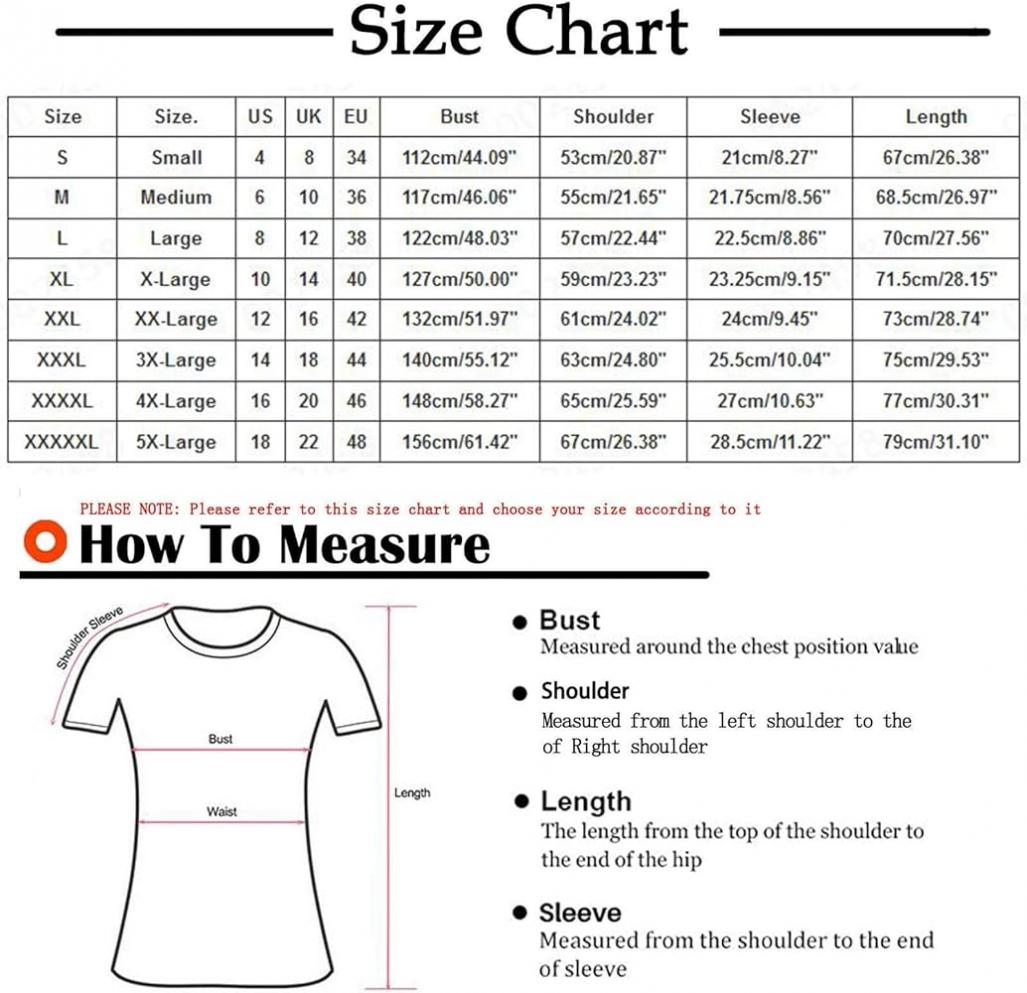 Size Chart

| Size | Size. | US | UK | EU | Bust | Shoulder | Sleeve | Length |
|---|---|---|---|---|---|---|---|---|
| S | Small | 4 | 8 | 34 | 112cm/44.09" | 53cm/20.87" | 21cm/8.27" | 67cm/26.38" |
| M | Medium | 6 | 10 | 36 | 117cm/46.06" | 55cm/21.65" | 21.75cm/8.56" | 68.5cm/26.97" |
| L | Large | 8 | 12 | 38 | 122cm/48.03" | 57cm/22.44" | 22.5cm/8.86" | 70cm/27.56" |
| XL | X-Large | 10 | 14 | 40 | 127cm/50.00" | 59cm/23.23" | 23.25cm/9.15" | 71.5cm/28.15" |
| XXL | XX-Large | 12 | 16 | 42 | 132cm/51.97" | 61cm/24.02" | 24cm/9.45" | 73cm/28.74" |
| XXXL | 3X-Large | 14 | 18 | 44 | 140cm/55.12" | 63cm/24.80" | 25.5cm/10.04" | 75cm/29.53" |
| XXXXL | 4X-Large | 16 | 20 | 46 | 148cm/58.27" | 65cm/25.59" | 27cm/10.63" | 77cm/30.31" |
| XXXXXL | 5X-Large | 18 | 22 | 48 | 156cm/61.42" | 67cm/26.38" | 28.5cm/11.22" | 79cm/31.10" |

PLEASE NOTE: Please refer to this size chart and choose your size according to it

How To Measure

Shoulder Sleeve

Bust

Waist

Length

Bust
Measured around the chest position value

Shoulder
Measured from the left shoulder to the of Right shoulder

Length
The length from the top of the shoulder to the end of the hip

Sleeve
Measured from the shoulder to the end of sleeve